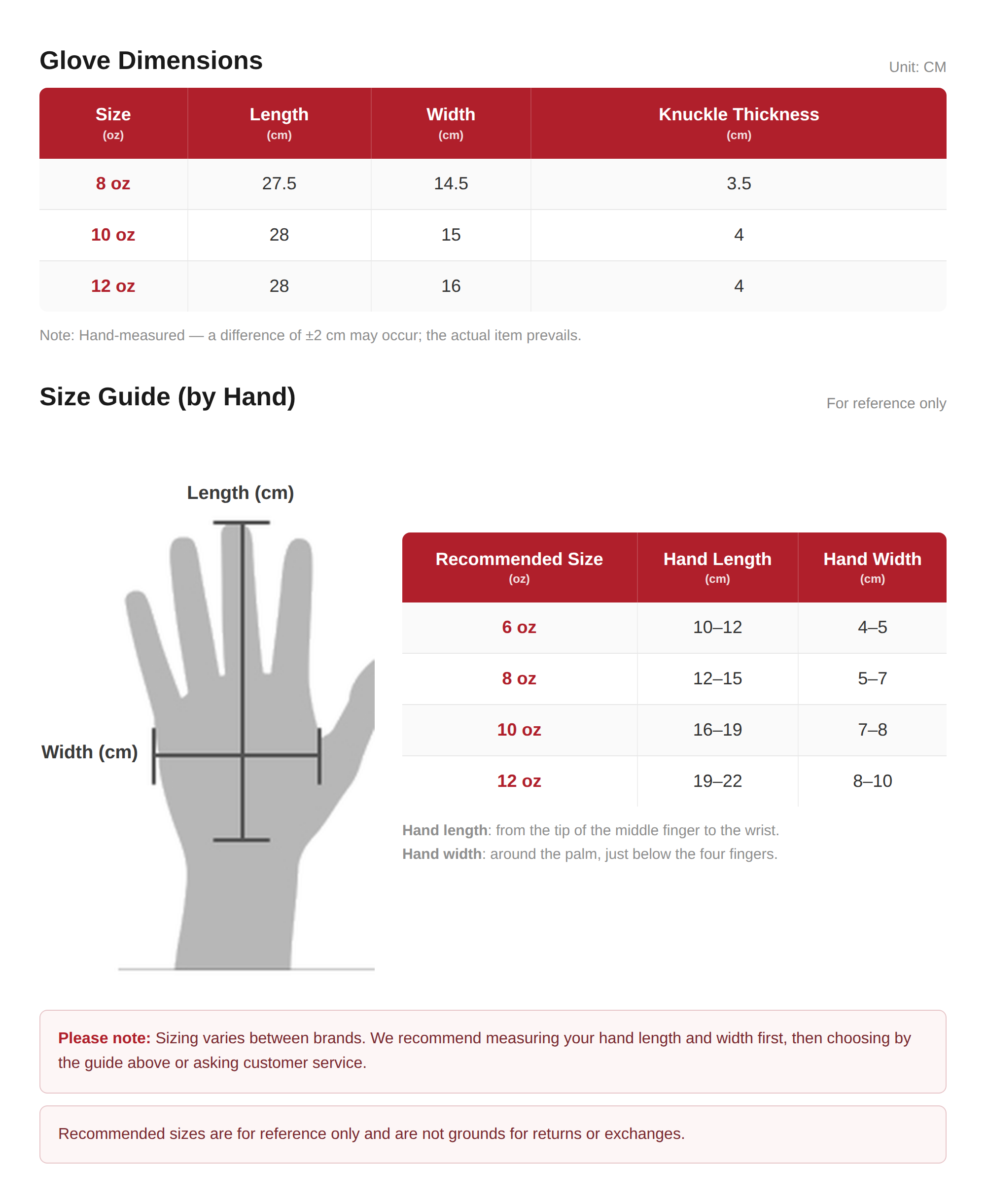 Glove Dimensions

Unit: CM

| Size (oz) | Length (cm) | Width (cm) | Knuckle Thickness (cm) |
|---|---|---|---|
| 8 oz | 27.5 | 14.5 | 3.5 |
| 10 oz | 28 | 15 | 4 |
| 12 oz | 28 | 16 | 4 |

Note: Hand-measured — a difference of ±2 cm may occur; the actual item prevails.

Size Guide (by Hand)

For reference only

Length (cm)

Width (cm)

| Recommended Size (oz) | Hand Length (cm) | Hand Width (cm) |
|---|---|---|
| 6 oz | 10–12 | 4–5 |
| 8 oz | 12–15 | 5–7 |
| 10 oz | 16–19 | 7–8 |
| 12 oz | 19–22 | 8–10 |

Hand length: from the tip of the middle finger to the wrist.
Hand width: around the palm, just below the four fingers.

Please note: Sizing varies between brands. We recommend measuring your hand length and width first, then choosing by the guide above or asking customer service.

Recommended sizes are for reference only and are not grounds for returns or exchanges.